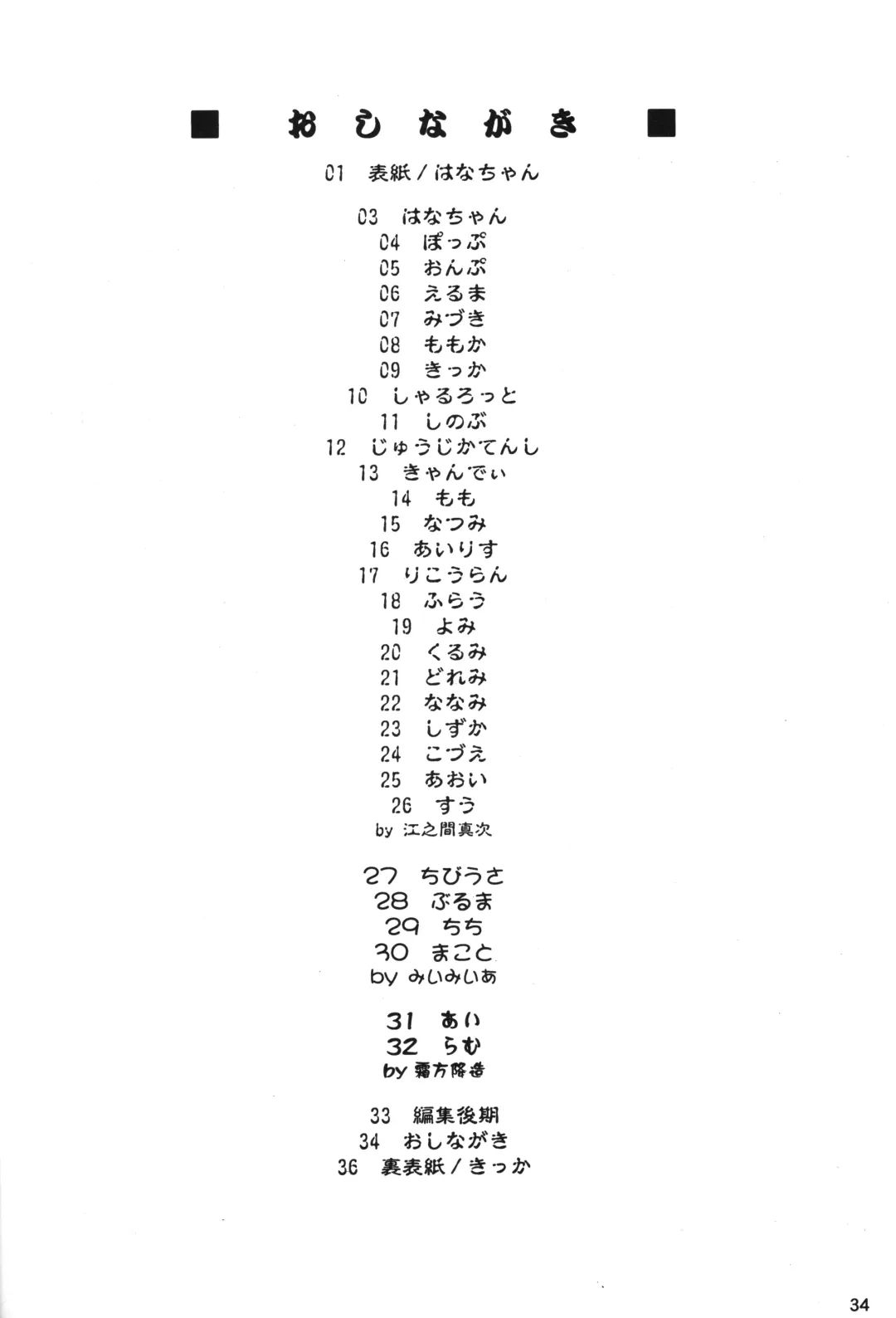 ■ おしながき ■

01 表紙／はなちゃん

03 はなちゃん
04 ぽっぷ
05 おんぷ
06 えるま
07 みづき
08 ももか
09 きっか
10 しゃるろっと
11 しのぶ
12 じゅうじかてんし
13 きゃんでぃ
14 もも
15 なつみ
16 あいりす
17 りこうらん
18 ふらう
19 よみ
20 くるみ
21 どれみ
22 ななみ
23 しずか
24 こづえ
25 あおい
26 すう
by 江之間真次

27 ちびうさ
28 ぶるま
29 ちち
30 まこと
by みいみいあ

31 あい
32 らむ
by 霜方降造

33 編集後期
34 おしながき
36 裏表紙／きっか

34